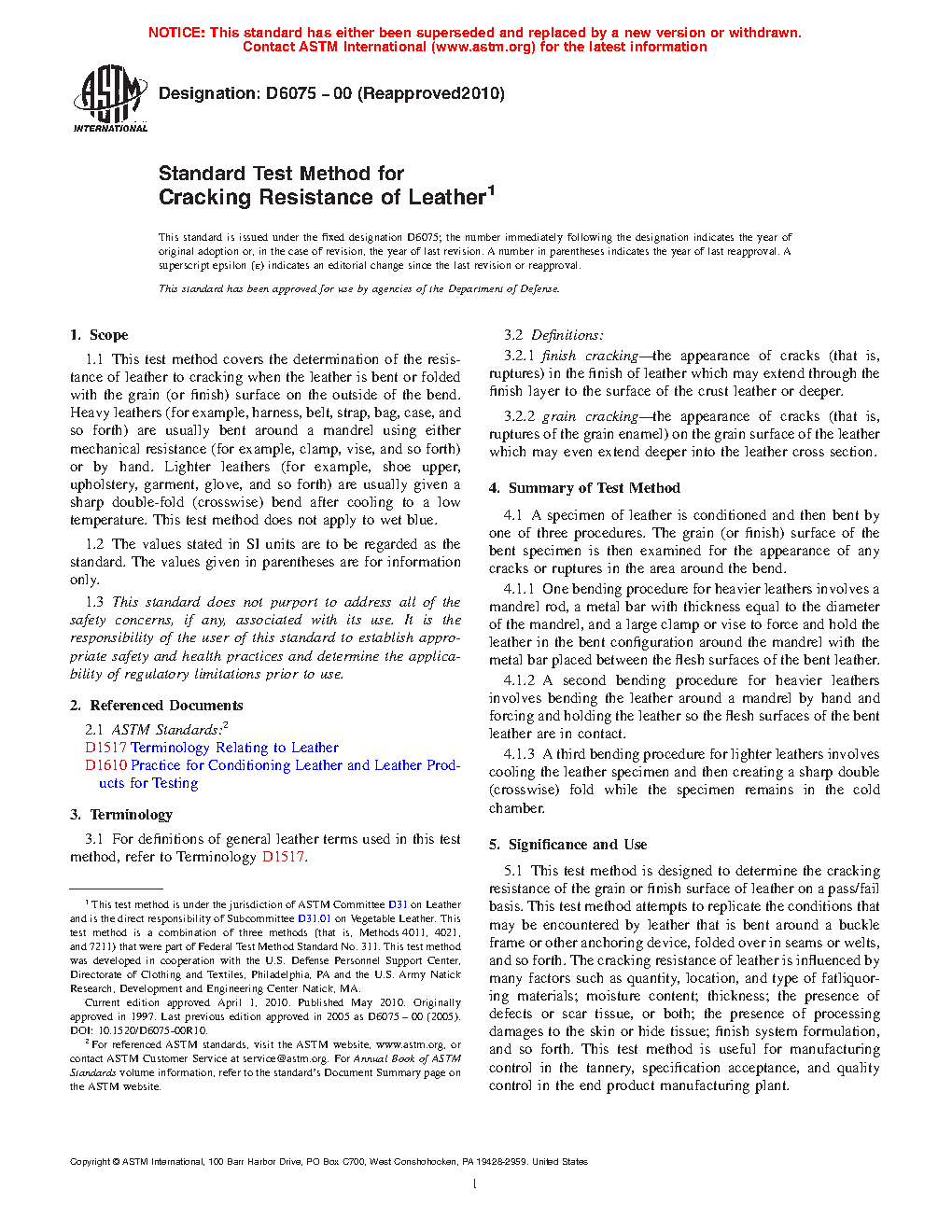 NOTICE: This standard has either been superseded and replaced by a new version or withdrawn.
Contact ASTM International (www.astm.org) for the latest information

ASTM INTERNATIONAL

Designation: D6075 – 00 (Reapproved2010)

Standard Test Method for
Cracking Resistance of Leather$^1$

This standard is issued under the fixed designation D6075; the number immediately following the designation indicates the year of original adoption or, in the case of revision, the year of last revision. A number in parentheses indicates the year of last reapproval. A superscript epsilon (ε) indicates an editorial change since the last revision or reapproval.

This standard has been approved for use by agencies of the Department of Defense.

1. Scope

1.1 This test method covers the determination of the resistance of leather to cracking when the leather is bent or folded with the grain (or finish) surface on the outside of the bend. Heavy leathers (for example, harness, belt, strap, bag, case, and so forth) are usually bent around a mandrel using either mechanical resistance (for example, clamp, vise, and so forth) or by hand. Lighter leathers (for example, shoe upper, upholstery, garment, glove, and so forth) are usually given a sharp double-fold (crosswise) bend after cooling to a low temperature. This test method does not apply to wet blue.

1.2 The values stated in SI units are to be regarded as the standard. The values given in parentheses are for information only.

1.3 This standard does not purport to address all of the safety concerns, if any, associated with its use. It is the responsibility of the user of this standard to establish appropriate safety and health practices and determine the applicability of regulatory limitations prior to use.

2. Referenced Documents

2.1 ASTM Standards:$^2$
D1517 Terminology Relating to Leather
D1610 Practice for Conditioning Leather and Leather Products for Testing

3. Terminology

3.1 For definitions of general leather terms used in this test method, refer to Terminology D1517.

$^1$ This test method is under the jurisdiction of ASTM Committee D31 on Leather and is the direct responsibility of Subcommittee D31.01 on Vegetable Leather. This test method is a combination of three methods (that is, Methods 4011, 4021, and 7211) that were part of Federal Test Method Standard No. 311. This test method was developed in cooperation with the U.S. Defense Personnel Support Center, Directorate of Clothing and Textiles, Philadelphia, PA and the U.S. Army Natick Research, Development and Engineering Center Natick, MA.

Current edition approved April 1, 2010. Published May 2010. Originally approved in 1997. Last previous edition approved in 2005 as D6075 – 00 (2005). DOI: 10.1520/D6075-00R10.

$^2$ For referenced ASTM standards, visit the ASTM website, www.astm.org, or contact ASTM Customer Service at service@astm.org. For Annual Book of ASTM Standards volume information, refer to the standard's Document Summary page on the ASTM website.

3.2 Definitions:

3.2.1 finish cracking—the appearance of cracks (that is, ruptures) in the finish of leather which may extend through the finish layer to the surface of the crust leather or deeper.

3.2.2 grain cracking—the appearance of cracks (that is, ruptures of the grain enamel) on the grain surface of the leather which may even extend deeper into the leather cross section.

4. Summary of Test Method

4.1 A specimen of leather is conditioned and then bent by one of three procedures. The grain (or finish) surface of the bent specimen is then examined for the appearance of any cracks or ruptures in the area around the bend.

4.1.1 One bending procedure for heavier leathers involves a mandrel rod, a metal bar with thickness equal to the diameter of the mandrel, and a large clamp or vise to force and hold the leather in the bent configuration around the mandrel with the metal bar placed between the flesh surfaces of the bent leather.

4.1.2 A second bending procedure for heavier leathers involves bending the leather around a mandrel by hand and forcing and holding the leather so the flesh surfaces of the bent leather are in contact.

4.1.3 A third bending procedure for lighter leathers involves cooling the leather specimen and then creating a sharp double (crosswise) fold while the specimen remains in the cold chamber.

5. Significance and Use

5.1 This test method is designed to determine the cracking resistance of the grain or finish surface of leather on a pass/fail basis. This test method attempts to replicate the conditions that may be encountered by leather that is bent around a buckle frame or other anchoring device, folded over in seams or welts, and so forth. The cracking resistance of leather is influenced by many factors such as quantity, location, and type of fatliquoring materials; moisture content; thickness; the presence of defects or scar tissue, or both; the presence of processing damages to the skin or hide tissue; finish system formulation, and so forth. This test method is useful for manufacturing control in the tannery, specification acceptance, and quality control in the end product manufacturing plant.

Copyright © ASTM International, 100 Barr Harbor Drive, PO Box C700, West Conshohocken, PA 19428-2959. United States

1